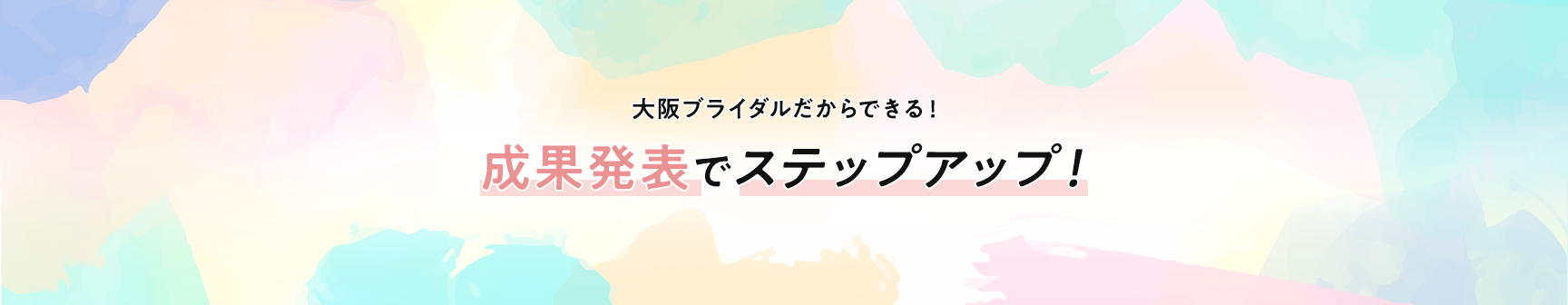 大阪ブライダルだからできる！

成果発表でステップアップ！